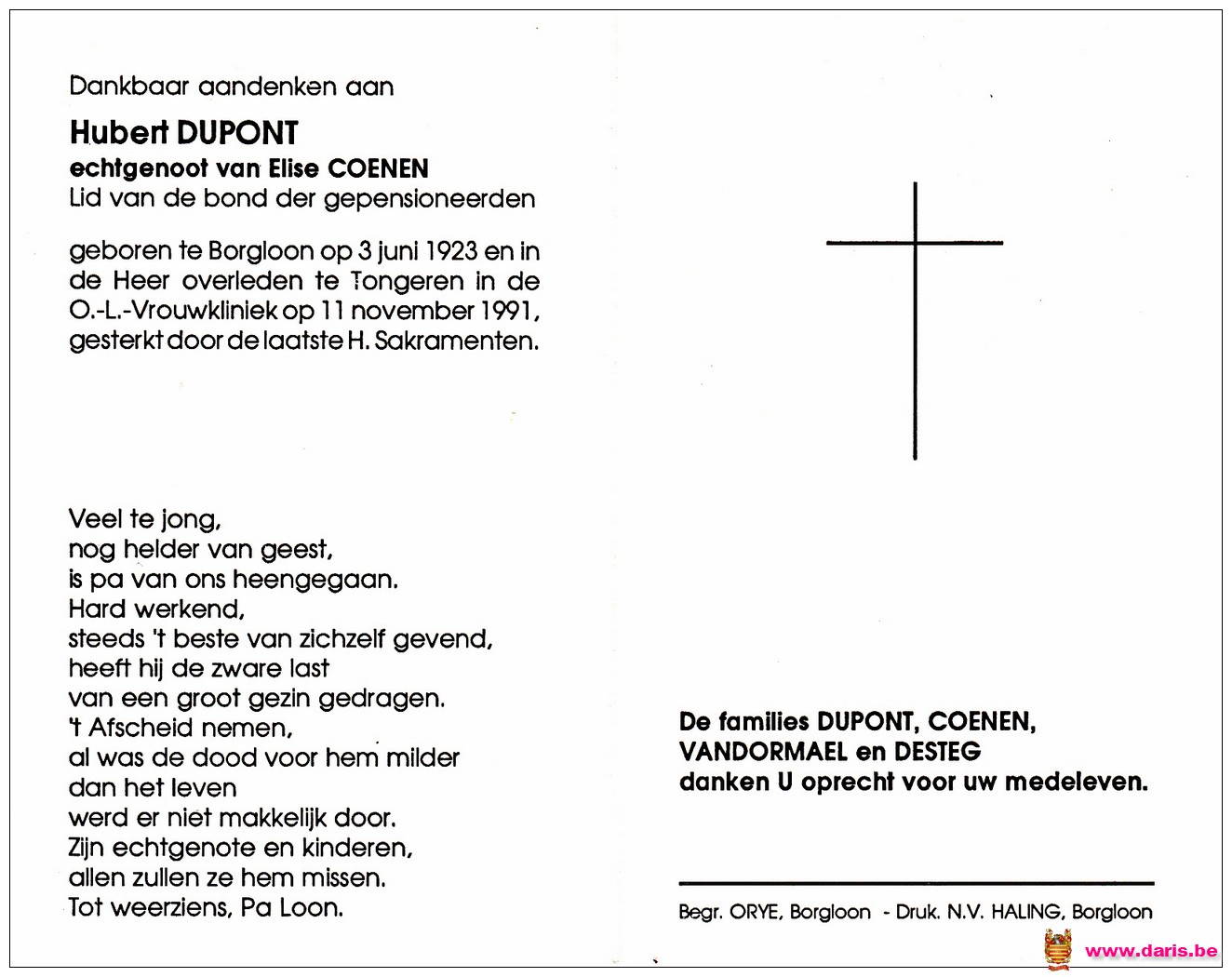 Dankbaar aandenken aan

Hubert DUPONT
echtgenoot van Elise COENEN
Lid van de bond der gepensioneerden

geboren te Borgloon op 3 juni 1923 en in de Heer overleden te Tongeren in de O.-L.-Vrouwkliniek op 11 november 1991, gesterkt door de laatste H. Sakramenten.

Veel te jong,
nog helder van geest,
is pa van ons heengegaan.
Hard werkend,
steeds 't beste van zichzelf gevend,
heeft hij de zware last
van een groot gezin gedragen.
't Afscheid nemen,
al was de dood voor hem milder
dan het leven
werd er niet makkelijk door.
Zijn echtgenote en kinderen,
allen zullen ze hem missen.
Tot weerziens, Pa Loon.

De families DUPONT, COENEN,
VANDORMAEL en DESTEG
danken U oprecht voor uw medeleven.

Begr. ORYE, Borgloon - Druk. N.V. HALING, Borgloon

www.daris.be